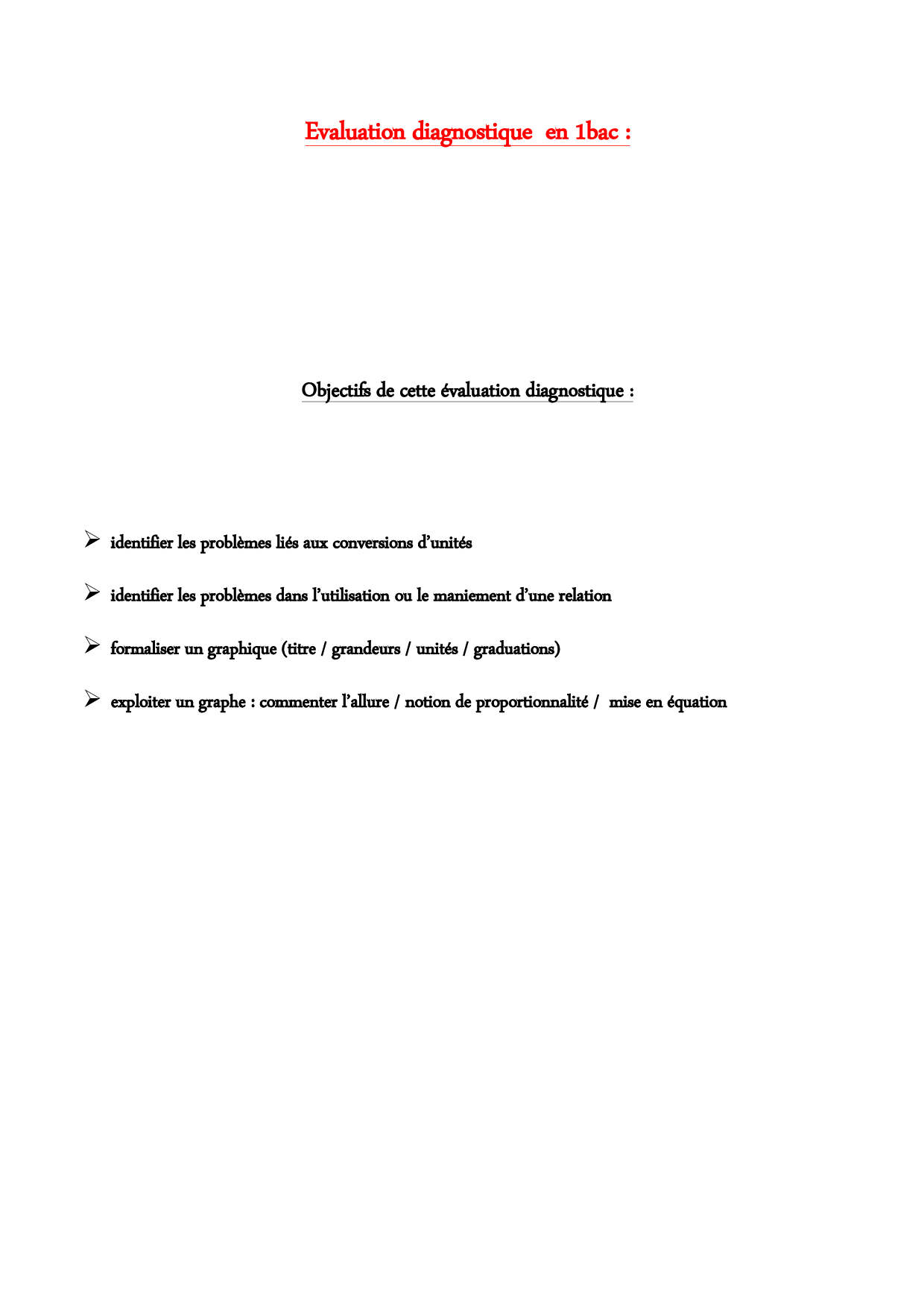 Evaluation diagnostique en 1bac :

Objectifs de cette évaluation diagnostique :

➢ identifier les problèmes liés aux conversions d'unités

➢ identifier les problèmes dans l'utilisation ou le maniement d'une relation

➢ formaliser un graphique (titre / grandeurs / unités / graduations)

➢ exploiter un graphe : commenter l'allure / notion de proportionnalité / mise en équation